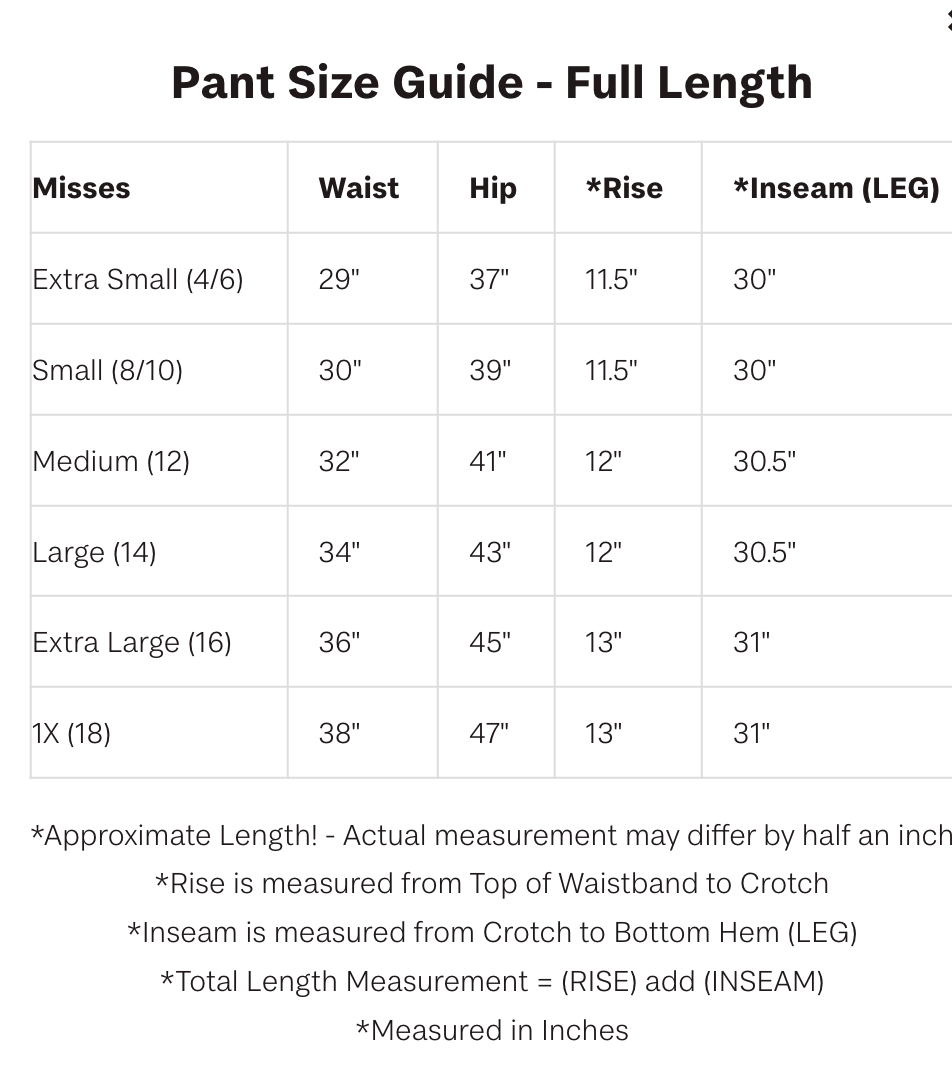 Pant Size Guide - Full Length

| Misses | Waist | Hip | *Rise | *Inseam (LEG) |
|---|---|---|---|---|
| Extra Small (4/6) | 29" | 37" | 11.5" | 30" |
| Small (8/10) | 30" | 39" | 11.5" | 30" |
| Medium (12) | 32" | 41" | 12" | 30.5" |
| Large (14) | 34" | 43" | 12" | 30.5" |
| Extra Large (16) | 36" | 45" | 13" | 31" |
| 1X (18) | 38" | 47" | 13" | 31" |

*Approximate Length! - Actual measurement may differ by half an inch
*Rise is measured from Top of Waistband to Crotch
*Inseam is measured from Crotch to Bottom Hem (LEG)
*Total Length Measurement = (RISE) add (INSEAM)
*Measured in Inches